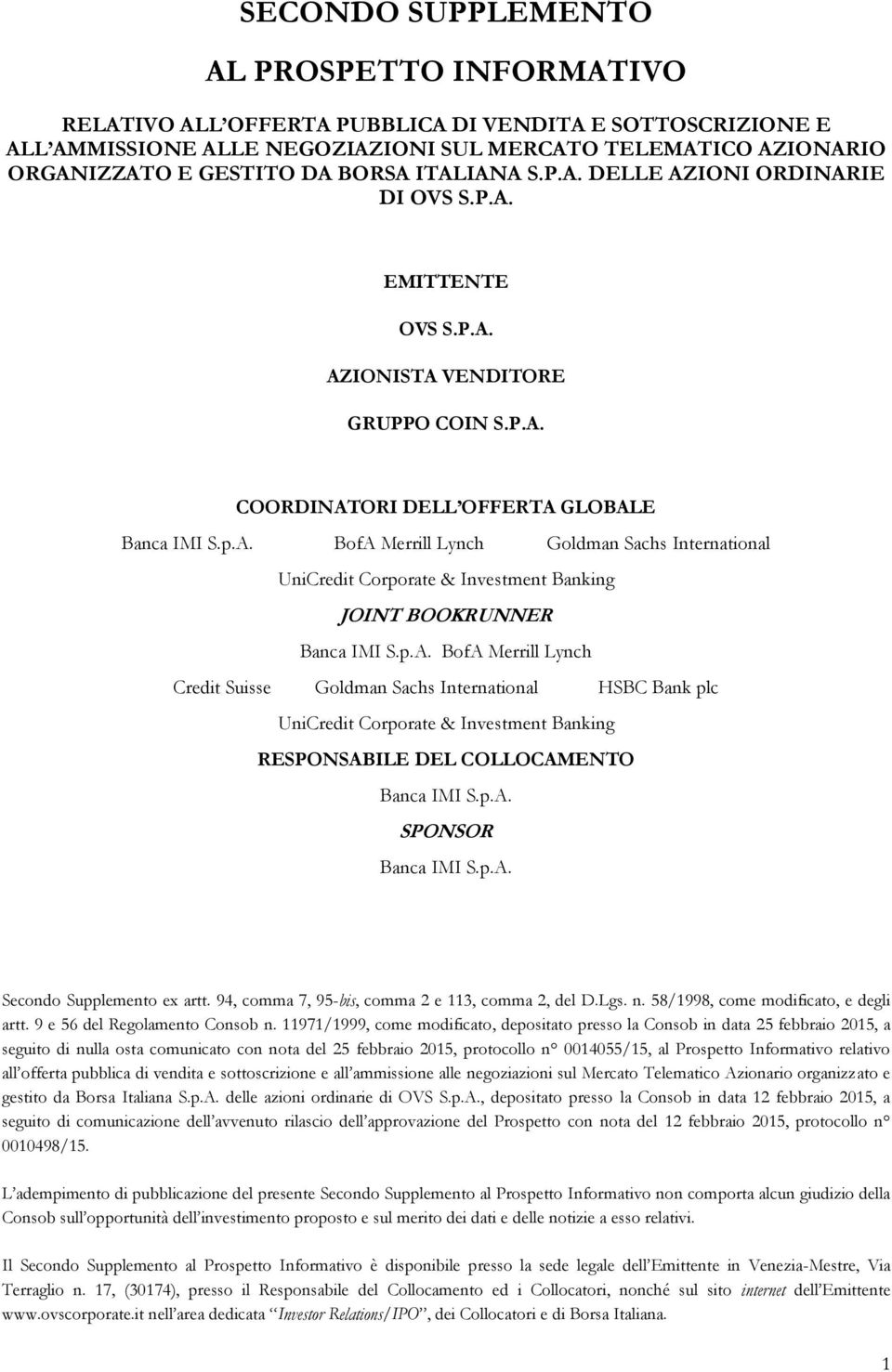 SECONDO SUPPLEMENTO

AL PROSPETTO INFORMATIVO

RELATIVO ALL'OFFERTA PUBBLICA DI VENDITA E SOTTOSCRIZIONE E ALL'AMMISSIONE ALLE NEGOZIAZIONI SUL MERCATO TELEMATICO AZIONARIO ORGANIZZATO E GESTITO DA BORSA ITALIANA S.P.A. DELLE AZIONI ORDINARIE DI OVS S.P.A.

EMITTENTE

OVS S.P.A.

AZIONISTA VENDITORE

GRUPPO COIN S.P.A.

COORDINATORI DELL'OFFERTA GLOBALE

Banca IMI S.p.A. BofA Merrill Lynch Goldman Sachs International

UniCredit Corporate & Investment Banking

JOINT BOOKRUNNER

Banca IMI S.p.A. BofA Merrill Lynch

Credit Suisse Goldman Sachs International HSBC Bank plc

UniCredit Corporate & Investment Banking

RESPONSABILE DEL COLLOCAMENTO

Banca IMI S.p.A.

SPONSOR

Banca IMI S.p.A.

Secondo Supplemento ex artt. 94, comma 7, 95-bis, comma 2 e 113, comma 2, del D.Lgs. n. 58/1998, come modificato, e degli artt. 9 e 56 del Regolamento Consob n. 11971/1999, come modificato, depositato presso la Consob in data 25 febbraio 2015, a seguito di nulla osta comunicato con nota del 25 febbraio 2015, protocollo n° 0014055/15, al Prospetto Informativo relativo all'offerta pubblica di vendita e sottoscrizione e all'ammissione alle negoziazioni sul Mercato Telematico Azionario organizzato e gestito da Borsa Italiana S.p.A. delle azioni ordinarie di OVS S.p.A., depositato presso la Consob in data 12 febbraio 2015, a seguito di comunicazione dell'avvenuto rilascio dell'approvazione del Prospetto con nota del 12 febbraio 2015, protocollo n° 0010498/15.

L'adempimento di pubblicazione del presente Secondo Supplemento al Prospetto Informativo non comporta alcun giudizio della Consob sull'opportunità dell'investimento proposto e sul merito dei dati e delle notizie a esso relativi.

Il Secondo Supplemento al Prospetto Informativo è disponibile presso la sede legale dell'Emittente in Venezia-Mestre, Via Terraglio n. 17, (30174), presso il Responsabile del Collocamento ed i Collocatori, nonché sul sito internet dell'Emittente www.ovscorporate.it nell'area dedicata "Investor Relations/IPO", dei Collocatori e di Borsa Italiana.

1